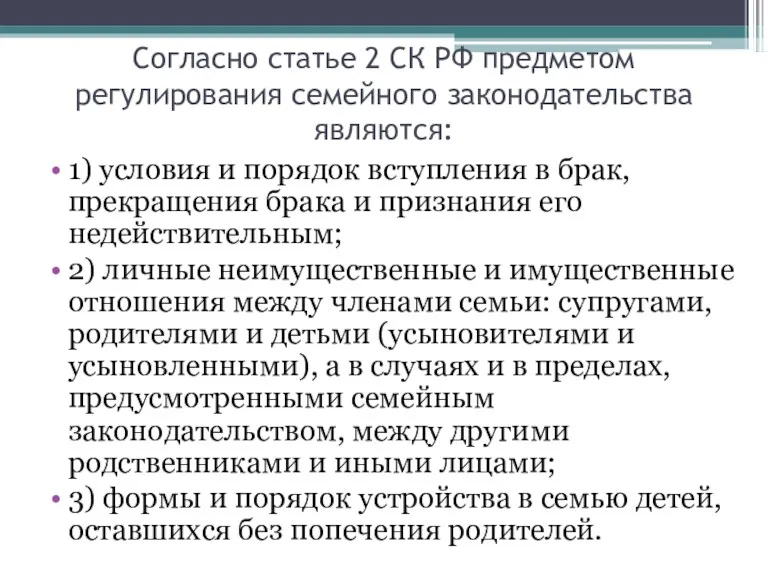 Согласно статье 2 СК РФ предметом регулирования семейного законодательства являются:

• 1) условия и порядок вступления в брак, прекращения брака и признания его недействительным;
• 2) личные неимущественные и имущественные отношения между членами семьи: супругами, родителями и детьми (усыновителями и усыновленными), а в случаях и в пределах, предусмотренными семейным законодательством, между другими родственниками и иными лицами;
• 3) формы и порядок устройства в семью детей, оставшихся без попечения родителей.